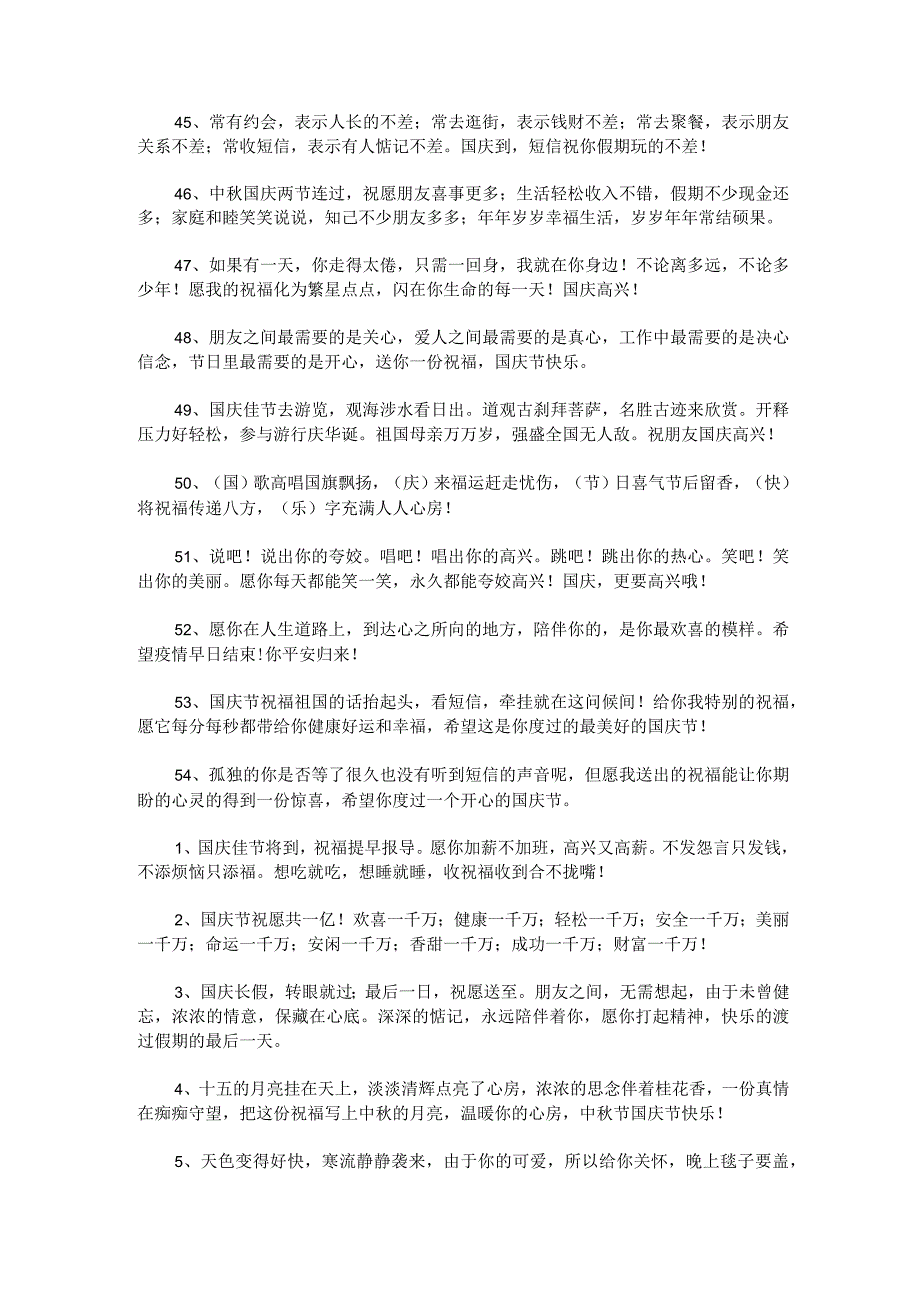 45、常有约会，表示人长的不差；常去逛街，表示钱财不差；常去聚餐，表示朋友关系不差；常收短信，表示有人惦记不差。国庆到，短信祝你假期玩的不差！

46、中秋国庆两节连过，祝愿朋友喜事更多；生活轻松收入不错，假期不少现金还多；家庭和睦笑笑说说，知己不少朋友多多；年年岁岁幸福生活，岁岁年年常结硕果。

47、如果有一天，你走得太倦，只需一回身，我就在你身边！不论离多远，不论多少年！愿我的祝福化为繁星点点，闪在你生命的每一天！国庆高兴！

48、朋友之间最需要的是关心，爱人之间最需要的是真心，工作中最需要的是决心信念，节日里最需要的是开心，送你一份祝福，国庆节快乐。

49、国庆佳节去游览，观海涉水看日出。道观古刹拜菩萨，名胜古迹来欣赏。开释压力好轻松，参与游行庆华诞。祖国母亲万万岁，强盛全国无人敌。祝朋友国庆高兴！

50、（国）歌高唱国旗飘扬，（庆）来福运赶走忧伤，（节）日喜气节后留香，（快）将祝福传递八方，（乐）字充满人人心房！

51、说吧！说出你的夸姣。唱吧！唱出你的高兴。跳吧！跳出你的热心。笑吧！笑出你的美丽。愿你每天都能笑一笑，永久都能夸姣高兴！国庆，更要高兴哦！

52、愿你在人生道路上，到达心之所向的地方，陪伴你的，是你最欢喜的模样。希望疫情早日结束!你平安归来!

53、国庆节祝福祖国的话抬起头，看短信，牵挂就在这问候间！给你我特别的祝福，愿它每分每秒都带给你健康好运和幸福，希望这是你度过的最美好的国庆节！

54、孤独的你是否等了很久也没有听到短信的声音呢，但愿我送出的祝福能让你期盼的心灵的得到一份惊喜，希望你度过一个开心的国庆节。

1、国庆佳节将到，祝福提早报导。愿你加薪不加班，高兴又高薪。不发怨言只发钱，不添烦恼只添福。想吃就吃，想睡就睡，收祝福收到合不拢嘴！

2、国庆节祝愿共一亿！欢喜一千万；健康一千万；轻松一千万；安全一千万；美丽一千万；命运一千万；安闲一千万；香甜一千万；成功一千万；财富一千万！

3、国庆长假，转眼就过；最后一日，祝愿送至。朋友之间，无需想起，由于未曾健忘，浓浓的情意，保藏在心底。深深的惦记，永远陪伴着你，愿你打起精神，快乐的渡过假期的最后一天。

4、十五的月亮挂在天上，淡淡清辉点亮了心房，浓浓的思念伴着桂花香，一份真情在痴痴守望，把这份祝福写上中秋的月亮，温暖你的心房，中秋节国庆节快乐！

5、天色变得好快，寒流静静袭来，由于你的可爱，所以给你关怀，晚上毯子要盖，